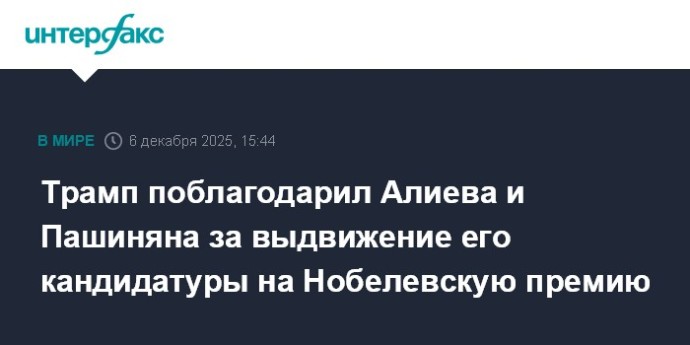 интерфакс

В МИРЕ 6 декабря 2025, 15:44

Трамп поблагодарил Алиева и Пашиняна за выдвижение его кандидатуры на Нобелевскую премию